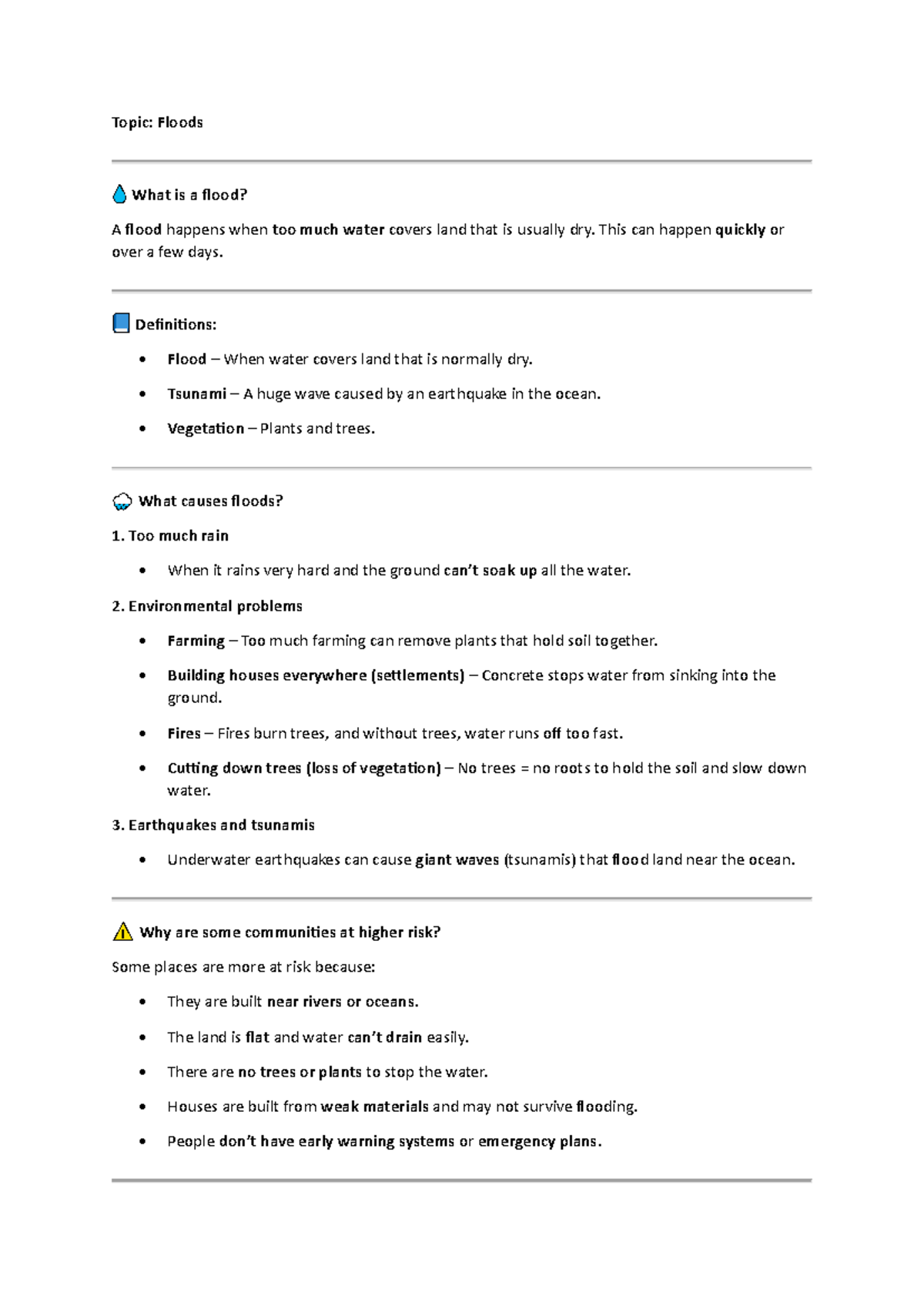 Topic: Floods

What is a flood?

A flood happens when too much water covers land that is usually dry. This can happen quickly or over a few days.

Definitions:

• Flood – When water covers land that is normally dry.
• Tsunami – A huge wave caused by an earthquake in the ocean.
• Vegetation – Plants and trees.

What causes floods?

1. Too much rain

• When it rains very hard and the ground can't soak up all the water.

2. Environmental problems

• Farming – Too much farming can remove plants that hold soil together.
• Building houses everywhere (settlements) – Concrete stops water from sinking into the ground.
• Fires – Fires burn trees, and without trees, water runs off too fast.
• Cutting down trees (loss of vegetation) – No trees = no roots to hold the soil and slow down water.

3. Earthquakes and tsunamis

• Underwater earthquakes can cause giant waves (tsunamis) that flood land near the ocean.

Why are some communities at higher risk?

Some places are more at risk because:

• They are built near rivers or oceans.
• The land is flat and water can't drain easily.
• There are no trees or plants to stop the water.
• Houses are built from weak materials and may not survive flooding.
• People don't have early warning systems or emergency plans.